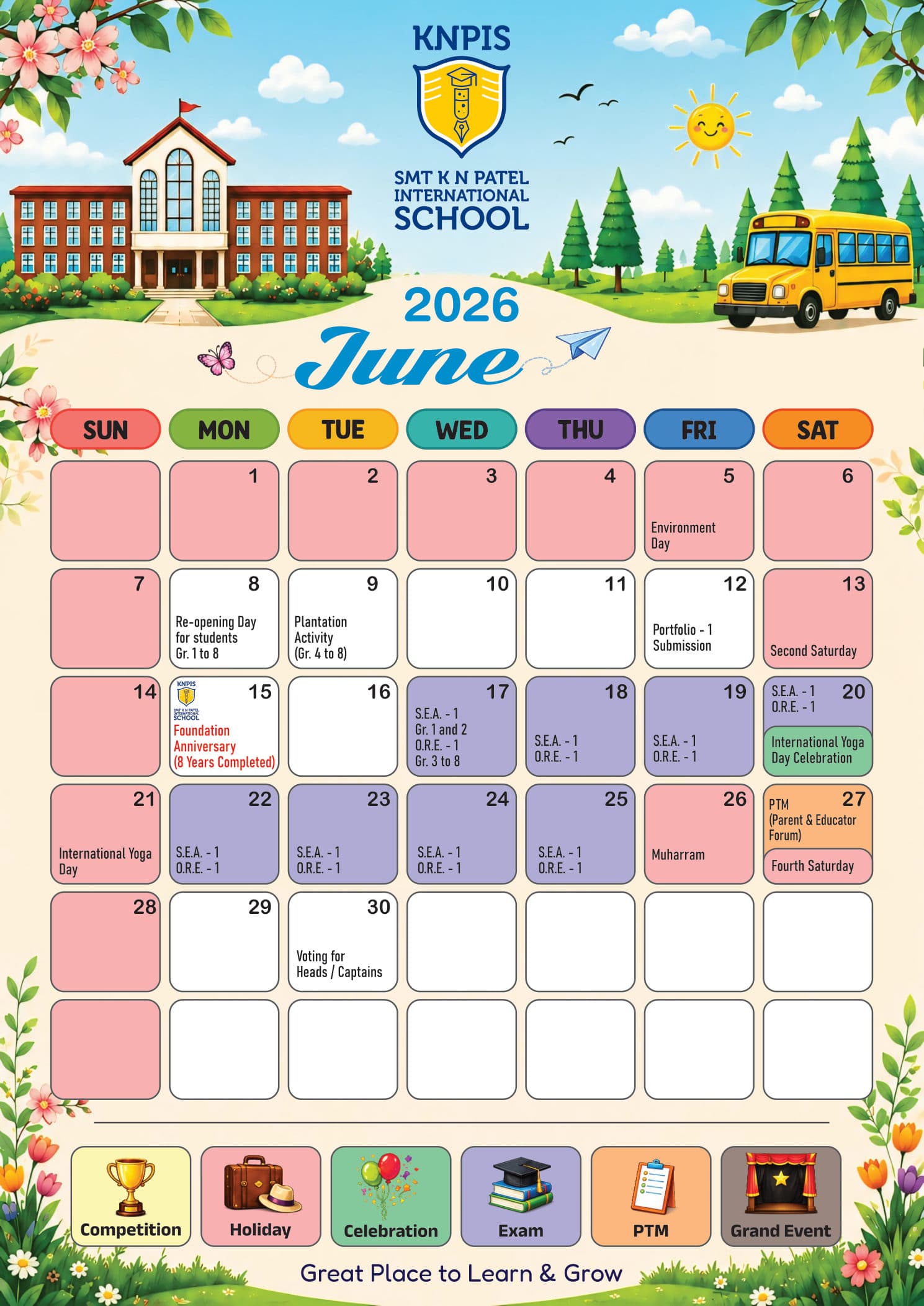 KNPIS

SMT K N PATEL INTERNATIONAL SCHOOL

2026

June

| SUN | MON | TUE | WED | THU | FRI | SAT |
|---|---|---|---|---|---|---|
| | 1 | 2 | 3 | 4 | 5 Environment Day | 6 |
| 7 | 8 Re-opening Day for students Gr. 1 to 8 | 9 Plantation Activity (Gr. 4 to 8) | 10 | 11 | 12 Portfolio - 1 Submission | 13 Second Saturday |
| 14 | 15 KNPIS SMT K N PATEL INTERNATIONAL SCHOOL Foundation Anniversary (8 Years Completed) | 16 | 17 S.E.A. - 1 Gr. 1 and 2 O.R.E. - 1 Gr. 3 to 8 | 18 S.E.A. - 1 O.R.E. - 1 | 19 S.E.A. - 1 O.R.E. - 1 | 20 S.E.A. - 1 O.R.E. - 1 International Yoga Day Celebration |
| 21 International Yoga Day | 22 S.E.A. - 1 O.R.E. - 1 | 23 S.E.A. - 1 O.R.E. - 1 | 24 S.E.A. - 1 O.R.E. - 1 | 25 S.E.A. - 1 O.R.E. - 1 | 26 Muharram | 27 PTM (Parent & Educator Forum) Fourth Saturday |
| 28 | 29 | 30 Voting for Heads / Captains | | | | |
| | | | | | | |

Competition Holiday Celebration Exam PTM Grand Event

Great Place to Learn & Grow